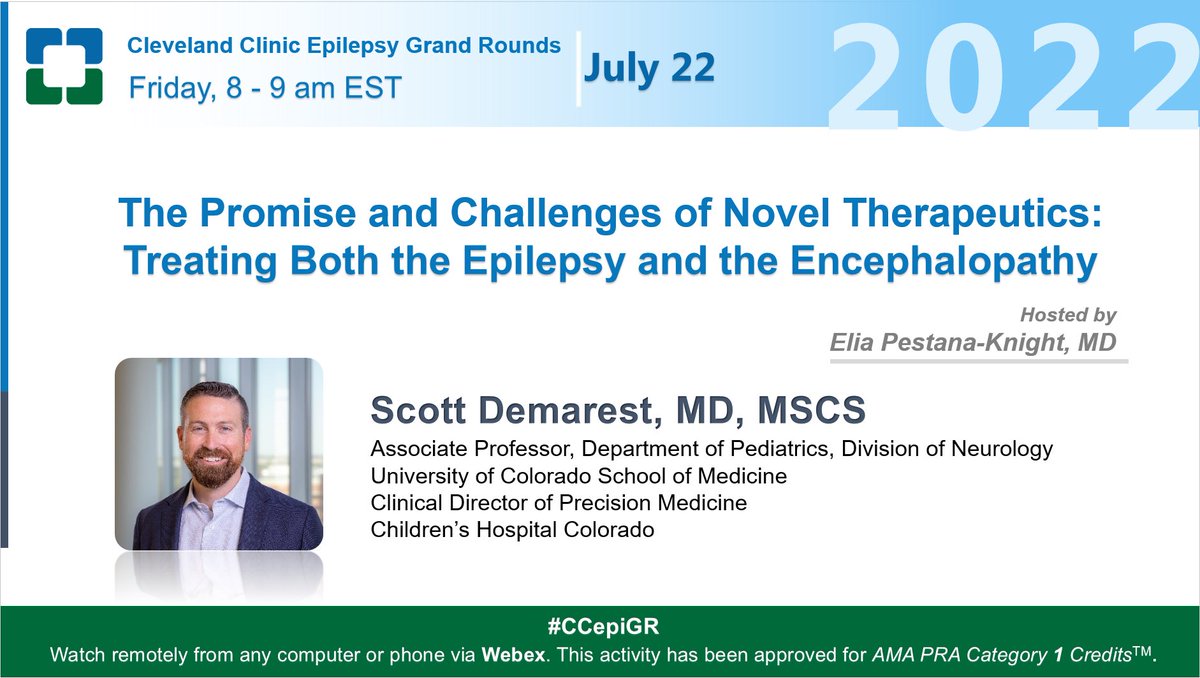 Cleveland Clinic Epilepsy Grand Rounds
Friday, 8 - 9 am EST

July 22

2022

The Promise and Challenges of Novel Therapeutics: Treating Both the Epilepsy and the Encephalopathy

Hosted by
Elia Pestana-Knight, MD

Scott Demarest, MD, MSCS
Associate Professor, Department of Pediatrics, Division of Neurology
University of Colorado School of Medicine
Clinical Director of Precision Medicine
Children's Hospital Colorado

#CCepiGR
Watch remotely from any computer or phone via Webex. This activity has been approved for AMA PRA Category 1 Credits™.